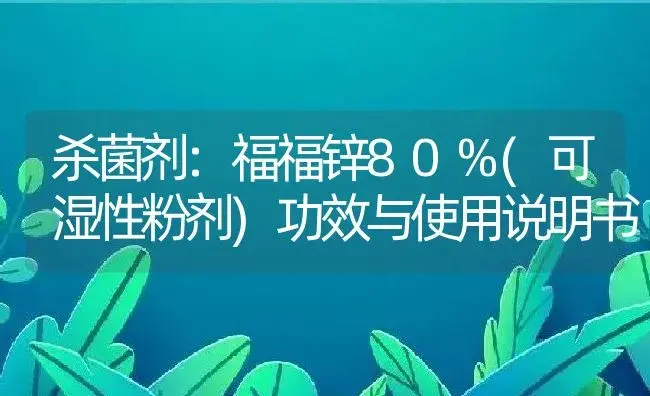 杀菌剂：福福锌８０％（可湿性粉剂）功效与使用说明书